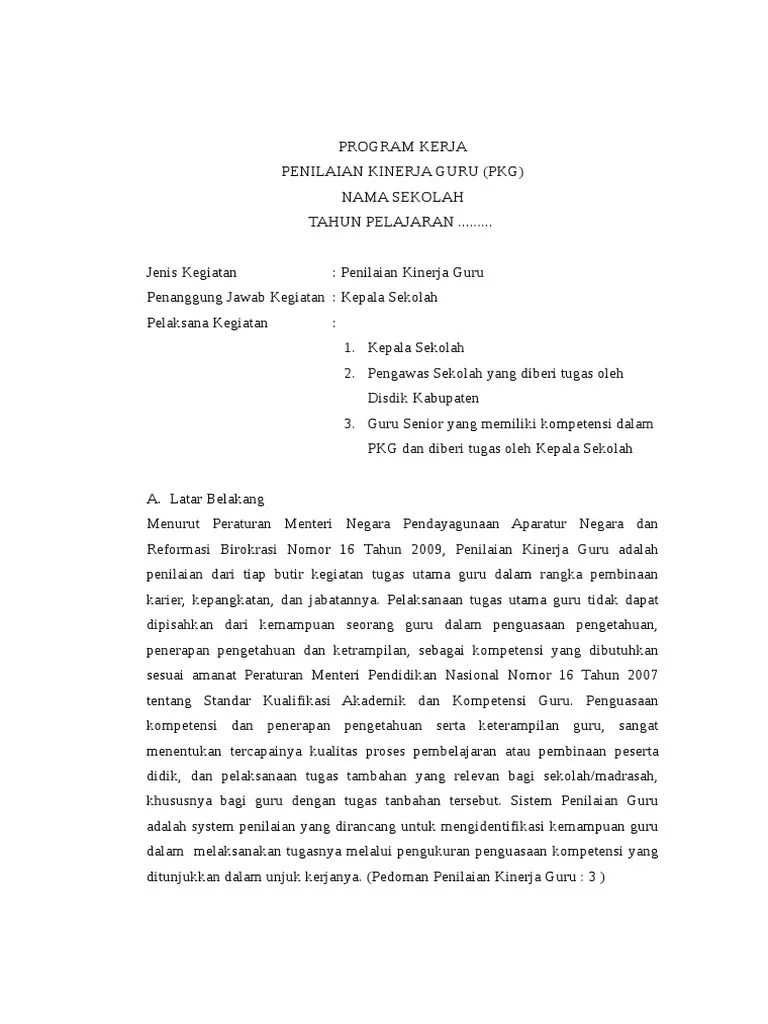 PROGRAM KERJA
PENILAIAN KINERJA GURU (PKG)
NAMA SEKOLAH
TAHUN PELAJARAN .........

Jenis Kegiatan : Penilaian Kinerja Guru
Penanggung Jawab Kegiatan : Kepala Sekolah
Pelaksana Kegiatan :
1. Kepala Sekolah
2. Pengawas Sekolah yang diberi tugas oleh Disdik Kabupaten
3. Guru Senior yang memiliki kompetensi dalam PKG dan diberi tugas oleh Kepala Sekolah

A. Latar Belakang
Menurut Peraturan Menteri Negara Pendayagunaan Aparatur Negara dan Reformasi Birokrasi Nomor 16 Tahun 2009, Penilaian Kinerja Guru adalah penilaian dari tiap butir kegiatan tugas utama guru dalam rangka pembinaan karier, kepangkatan, dan jabatannya. Pelaksanaan tugas utama guru tidak dapat dipisahkan dari kemampuan seorang guru dalam penguasaan pengetahuan, penerapan pengetahuan dan ketrampilan, sebagai kompetensi yang dibutuhkan sesuai amanat Peraturan Menteri Pendidikan Nasional Nomor 16 Tahun 2007 tentang Standar Kualifikasi Akademik dan Kompetensi Guru. Penguasaan kompetensi dan penerapan pengetahuan serta keterampilan guru, sangat menentukan tercapainya kualitas proses pembelajaran atau pembinaan peserta didik, dan pelaksanaan tugas tambahan yang relevan bagi sekolah/madrasah, khususnya bagi guru dengan tugas tanbahan tersebut. Sistem Penilaian Guru adalah system penilaian yang dirancang untuk mengidentifikasi kemampuan guru dalam melaksanakan tugasnya melalui pengukuran penguasaan kompetensi yang ditunjukkan dalam unjuk kerjanya. (Pedoman Penilaian Kinerja Guru : 3 )